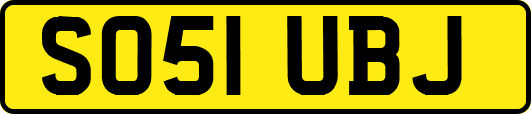 SO51 UBJ